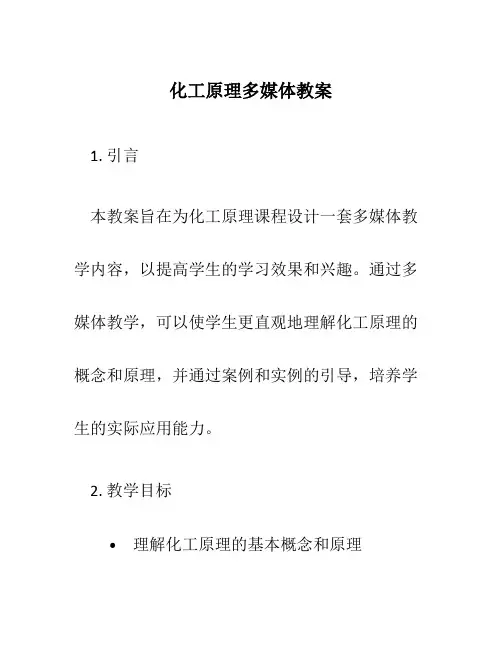 化工原理多媒体教案

1. 引言

本教案旨在为化工原理课程设计一套多媒体教学内容，以提高学生的学习效果和兴趣。通过多媒体教学，可以使学生更直观地理解化工原理的概念和原理，并通过案例和实例的引导，培养学生的实际应用能力。

2. 教学目标

• 理解化工原理的基本概念和原理